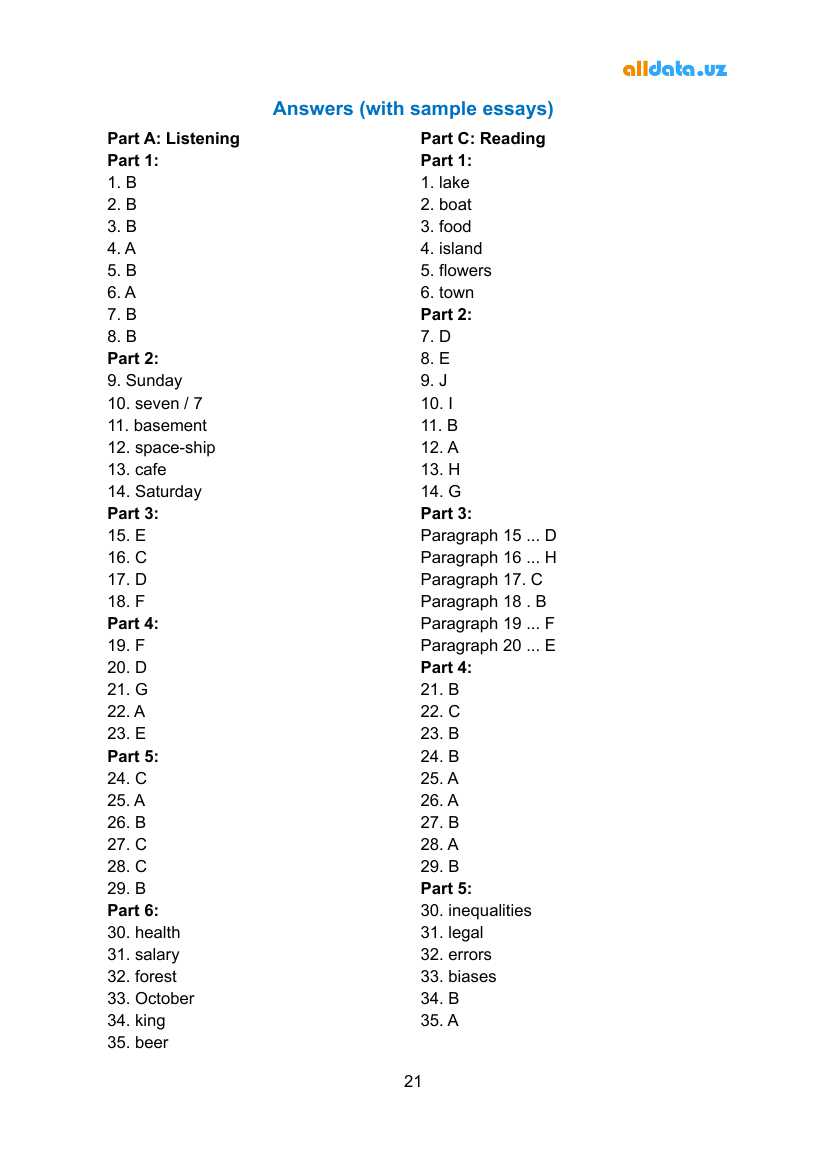 alldata.uz

Answers (with sample essays)

Part A: Listening
Part 1:
1. B
2. B
3. B
4. A
5. B
6. A
7. B
8. B
Part 2:
9. Sunday
10. seven / 7
11. basement
12. space-ship
13. cafe
14. Saturday
Part 3:
15. E
16. C
17. D
18. F
Part 4:
19. F
20. D
21. G
22. A
23. E
Part 5:
24. C
25. A
26. B
27. C
28. C
29. B
Part 6:
30. health
31. salary
32. forest
33. October
34. king
35. beer

Part C: Reading
Part 1:
1. lake
2. boat
3. food
4. island
5. flowers
6. town
Part 2:
7. D
8. E
9. J
10. I
11. B
12. A
13. H
14. G
Part 3:
Paragraph 15 ... D
Paragraph 16 ... H
Paragraph 17. C
Paragraph 18 . B
Paragraph 19 ... F
Paragraph 20 ... E
Part 4:
21. B
22. C
23. B
24. B
25. A
26. A
27. B
28. A
29. B
Part 5:
30. inequalities
31. legal
32. errors
33. biases
34. B
35. A

21